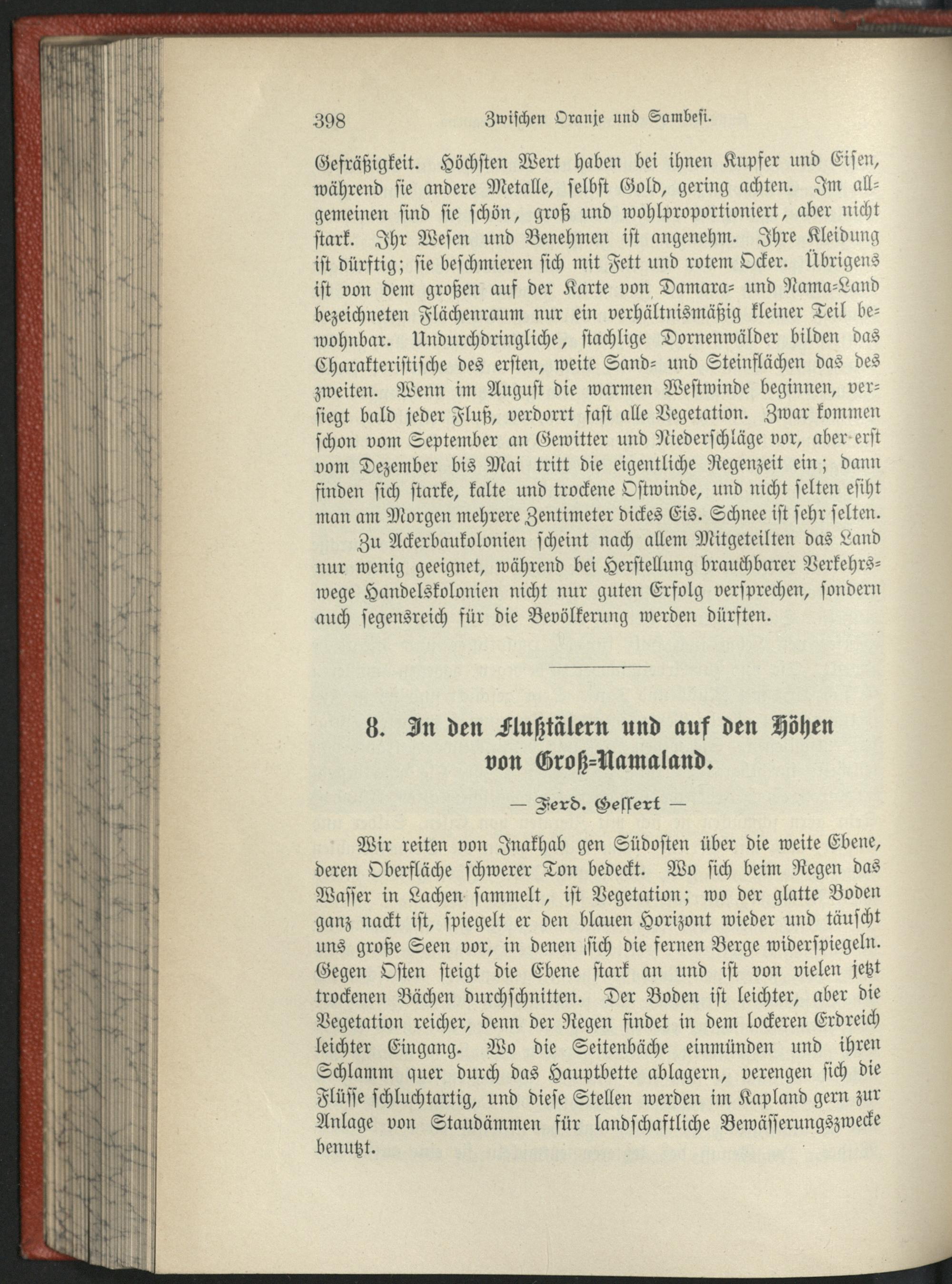 398 Zwischen Oranje und Sambesi.

Gefräßigkeit. Höchsten Wert haben bei ihnen Kupfer und Eisen, während sie andere Metalle, selbst Gold, gering achten. Im allgemeinen sind sie schön, groß und wohlproportioniert, aber nicht stark. Ihr Wesen und Benehmen ist angenehm. Ihre Kleidung ist dürftig; sie beschmieren sich mit Fett und rotem Ocker. Übrigens ist von dem großen auf der Karte von Damara- und Nama-Land bezeichneten Flächenraum nur ein verhältnismäßig kleiner Teil bewohnbar. Undurchdringliche, stachlige Dornenwälder bilden das Charakteristische des ersten, weite Sand- und Steinflächen das des zweiten. Wenn im August die warmen Westwinde beginnen, versiegt bald jeder Fluß, verdorrt fast alle Vegetation. Zwar kommen schon vom September an Gewitter und Niederschläge vor, aber erst vom Dezember bis Mai tritt die eigentliche Regenzeit ein; dann finden sich starke, kalte und trockene Ostwinde, und nicht selten esiht man am Morgen mehrere Zentimeter dickes Eis. Schnee ist sehr selten.

Zu Ackerbaukolonien scheint nach allem Mitgeteilten das Land nur wenig geeignet, während bei Herstellung brauchbarer Verkehrswege Handelskolonien nicht nur guten Erfolg versprechen, sondern auch segensreich für die Bevölkerung werden dürften.

8. In den Flußtälern und auf den Höhen von Groß-Namaland.

— Ferd. Gessert —

Wir reiten von Inakhab gen Südosten über die weite Ebene, deren Oberfläche schwerer Ton bedeckt. Wo sich beim Regen das Wasser in Lachen sammelt, ist Vegetation; wo der glatte Boden ganz nackt ist, spiegelt er den blauen Horizont wieder und täuscht uns große Seen vor, in denen sich die fernen Berge widerspiegeln. Gegen Osten steigt die Ebene stark an und ist von vielen jetzt trockenen Bächen durchschnitten. Der Boden ist leichter, aber die Vegetation reicher, denn der Regen findet in dem lockeren Erdreich leichter Eingang. Wo die Seitenbäche einmünden und ihren Schlamm quer durch das Hauptbette ablagern, verengen sich die Flüsse schluchtartig, und diese Stellen werden im Kapland gern zur Anlage von Staudämmen für landschaftliche Bewässerungszwecke benutzt.